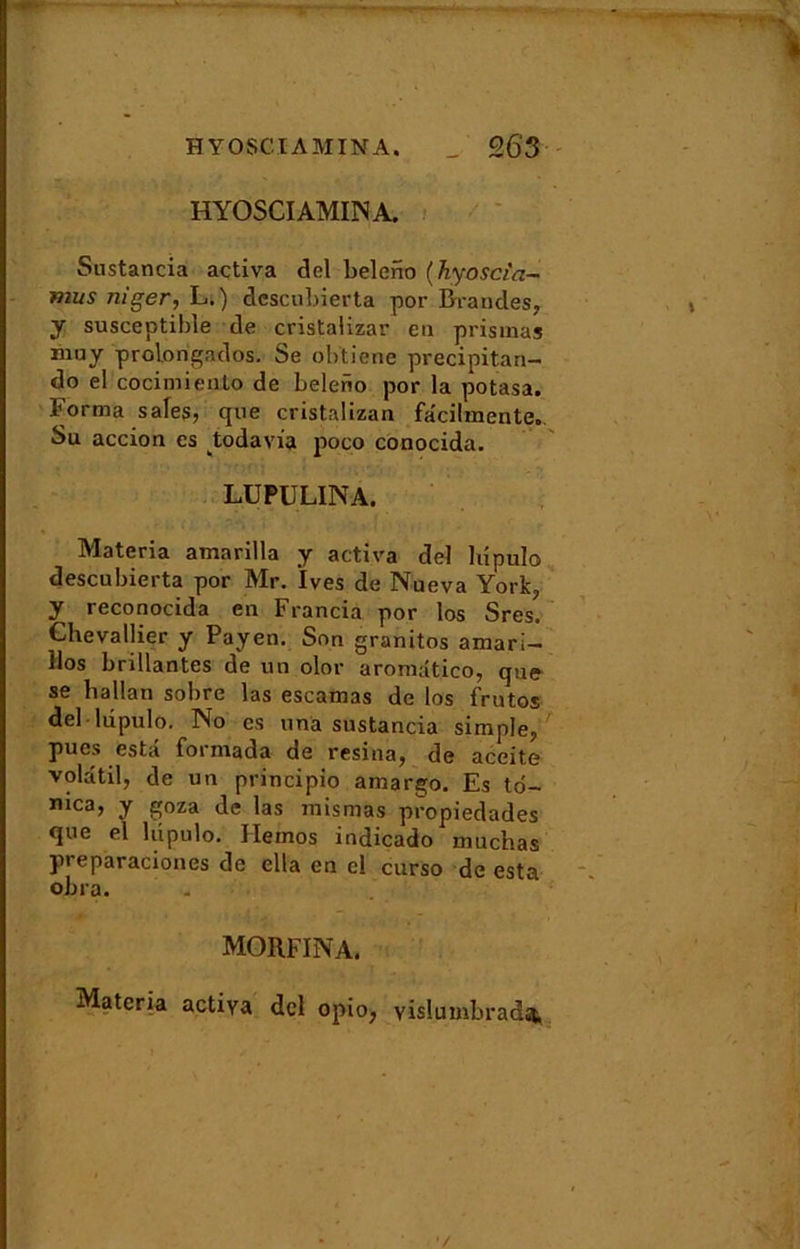 HYOSCIAMINA. 263

HYOSCIAMINA.

Sustancia activa del beleño (hyosciamus niger, L.) descubierta por Brandes, y susceptible de cristalizar en prismas muy prolongados. Se obtiene precipitando el cocimiento de beleño por la potasa. Forma sales, que cristalizan fácilmente. Su accion es todavía poco conocida.

LUPULINA.

Materia amarilla y activa del lúpulo descubierta por Mr. Ives de Nueva York, y reconocida en Francia por los Sres. Chevallier y Payen. Son granitos amarillos brillantes de un olor aromático, que se hallan sobre las escamas de los frutos del lúpulo. No es una sustancia simple, pues está formada de resina, de aceite volátil, de un principio amargo. Es tónica, y goza de las mismas propiedades que el lúpulo. Hemos indicado muchas preparaciones de ella en el curso de esta obra.

MORFINA.

Materia activa del opio, vislumbrada